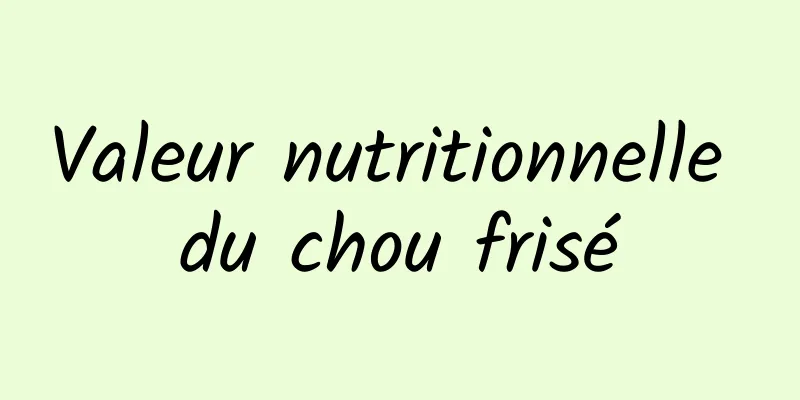 Valeur nutritionnelle du chou frisé